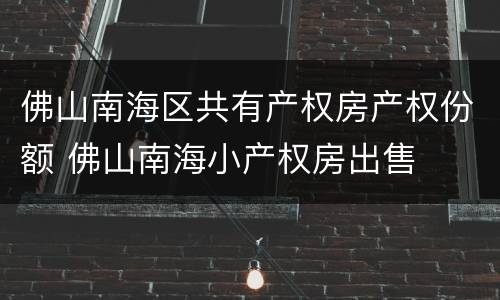 佛山南海区共有产权房产权份额 佛山南海小产权房出售